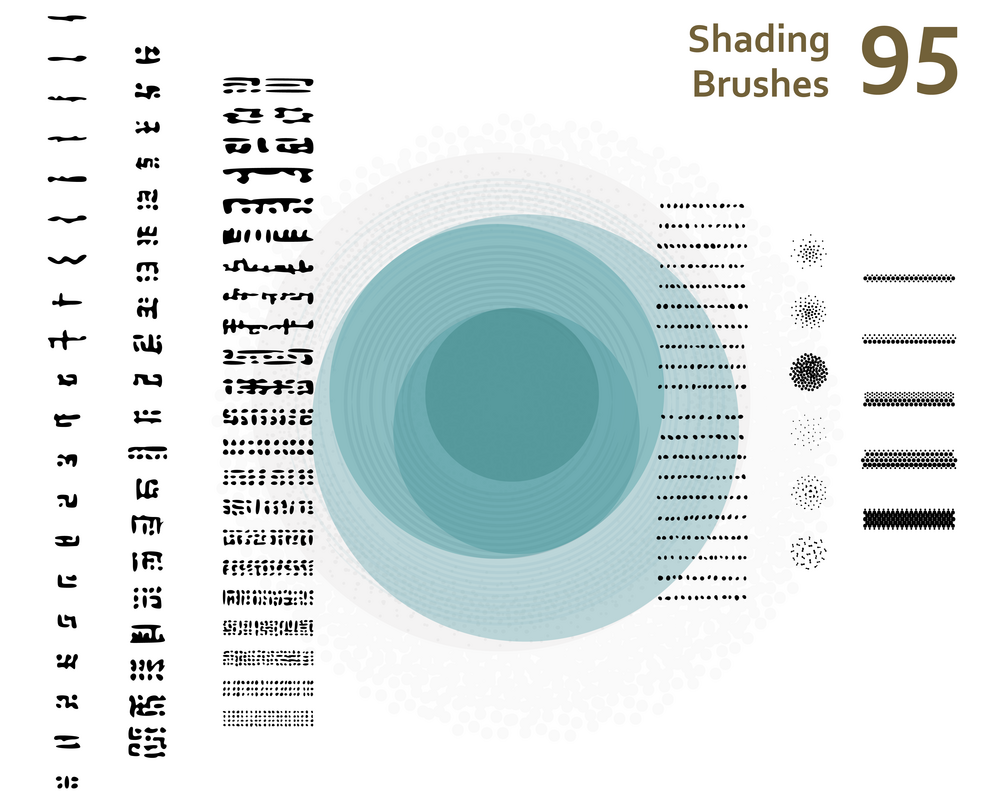 Shading Brushes 95